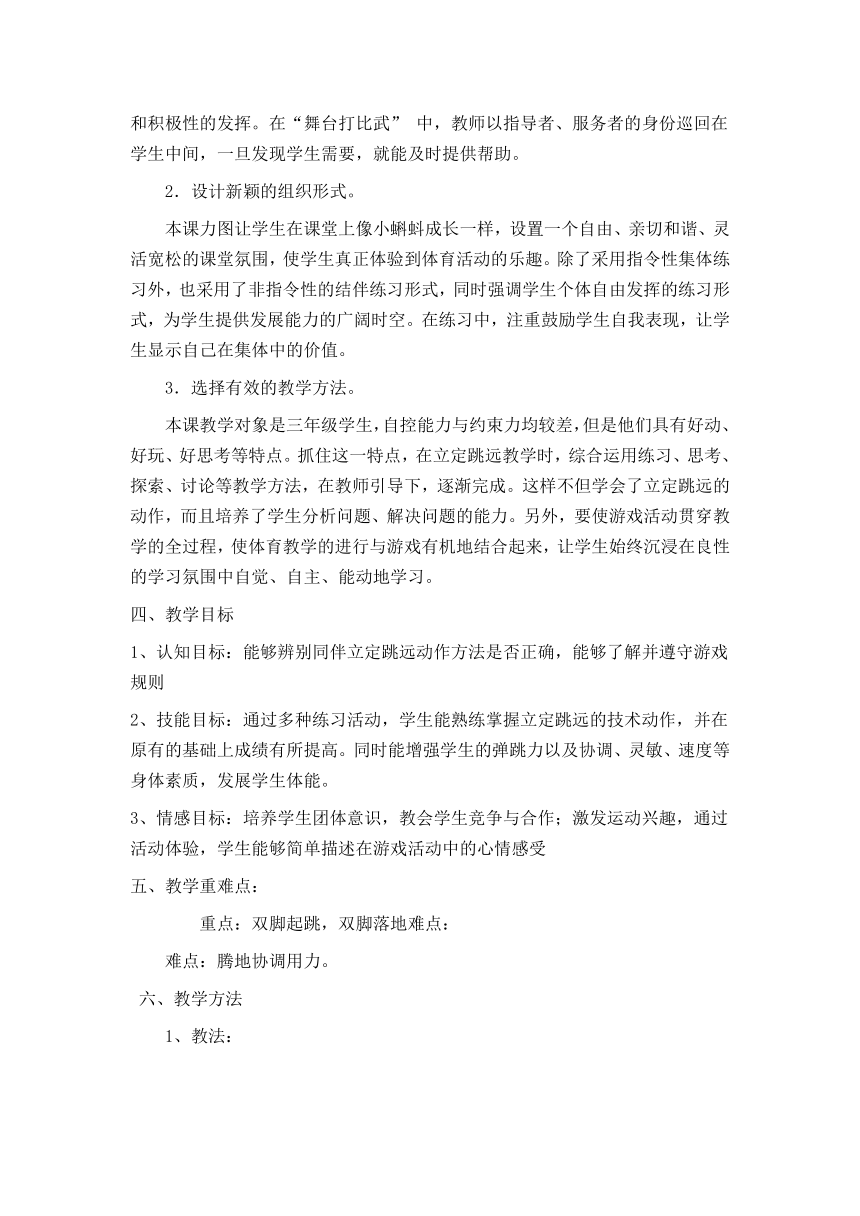 和积极性的发挥。在“舞台打比武” 中，教师以指导者、服务者的身份巡回在学生中间，一旦发现学生需要，就能及时提供帮助。

2．设计新颖的组织形式。

本课力图让学生在课堂上像小蝌蚪成长一样，设置一个自由、亲切和谐、灵活宽松的课堂氛围，使学生真正体验到体育活动的乐趣。除了采用指令性集体练习外，也采用了非指令性的结伴练习形式，同时强调学生个体自由发挥的练习形式，为学生提供发展能力的广阔时空。在练习中，注重鼓励学生自我表现，让学生显示自己在集体中的价值。

3．选择有效的教学方法。

本课教学对象是三年级学生，自控能力与约束力均较差，但是他们具有好动、好玩、好思考等特点。抓住这一特点，在立定跳远教学时，综合运用练习、思考、探索、讨论等教学方法，在教师引导下，逐渐完成。这样不但学会了立定跳远的动作，而且培养了学生分析问题、解决问题的能力。另外，要使游戏活动贯穿教学的全过程，使体育教学的进行与游戏有机地结合起来，让学生始终沉浸在良性的学习氛围中自觉、自主、能动地学习。

四、教学目标

1、认知目标：能够辨别同伴立定跳远动作方法是否正确，能够了解并遵守游戏规则

2、技能目标：通过多种练习活动，学生能熟练掌握立定跳远的技术动作，并在原有的基础上成绩有所提高。同时能增强学生的弹跳力以及协调、灵敏、速度等身体素质，发展学生体能。

3、情感目标：培养学生团体意识，教会学生竞争与合作；激发运动兴趣，通过活动体验，学生能够简单描述在游戏活动中的心情感受

五、教学重难点：

重点：双脚起跳，双脚落地难点：

难点：腾地协调用力。

六、教学方法

1、教法：